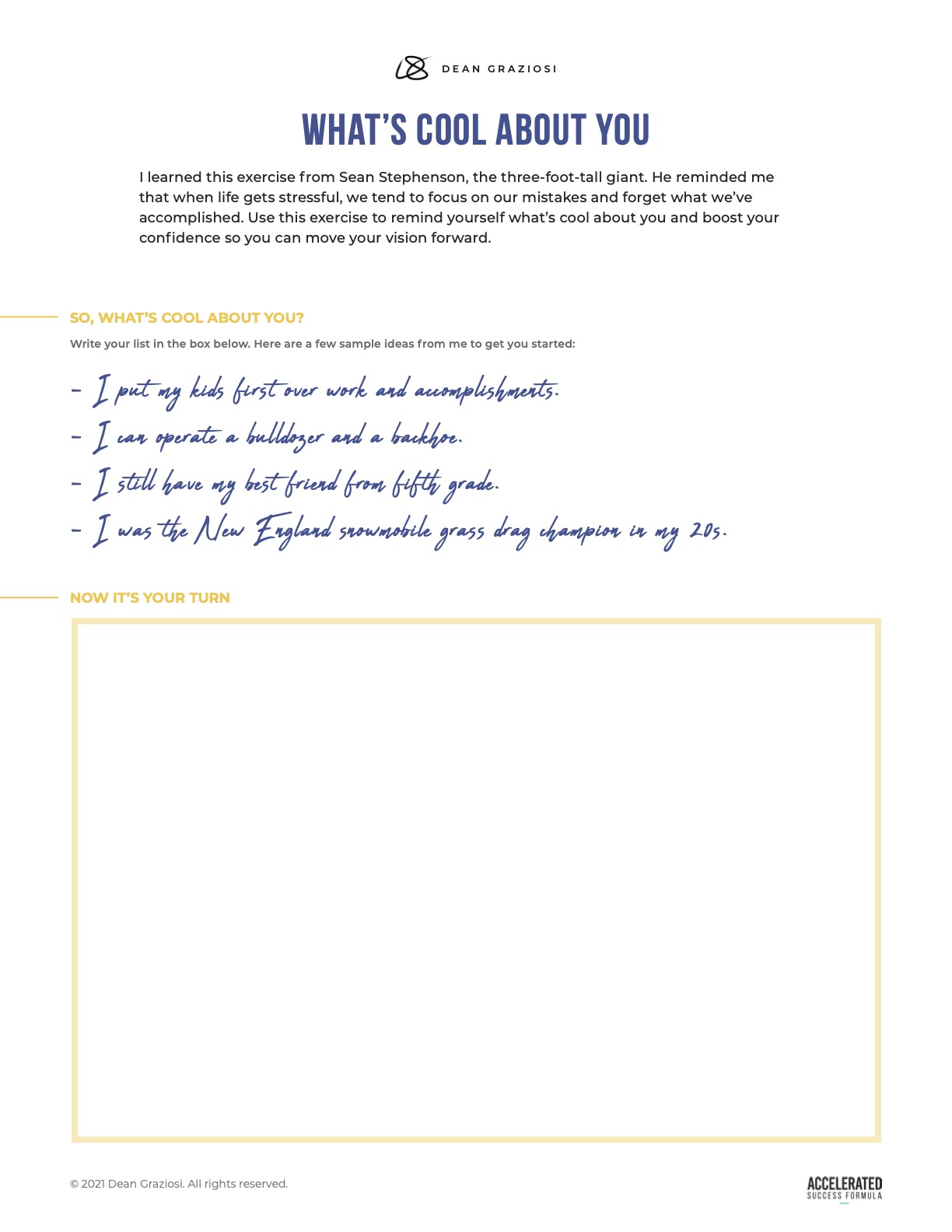 DEAN GRAZIOSI

WHAT'S COOL ABOUT YOU

I learned this exercise from Sean Stephenson, the three-foot-tall giant. He reminded me that when life gets stressful, we tend to focus on our mistakes and forget what we've accomplished. Use this exercise to remind yourself what's cool about you and boost your confidence so you can move your vision forward.

SO, WHAT'S COOL ABOUT YOU?

Write your list in the box below. Here are a few sample ideas from me to get you started:

- I put my kids first over work and accomplishments.
- I can operate a bulldozer and a backhoe.
- I still have my best friend from fifth grade.
- I was the New England snowmobile grass drag champion in my 20s.

NOW IT'S YOUR TURN

© 2021 Dean Graziosi. All rights reserved.

ACCELERATED SUCCESS FORMULA